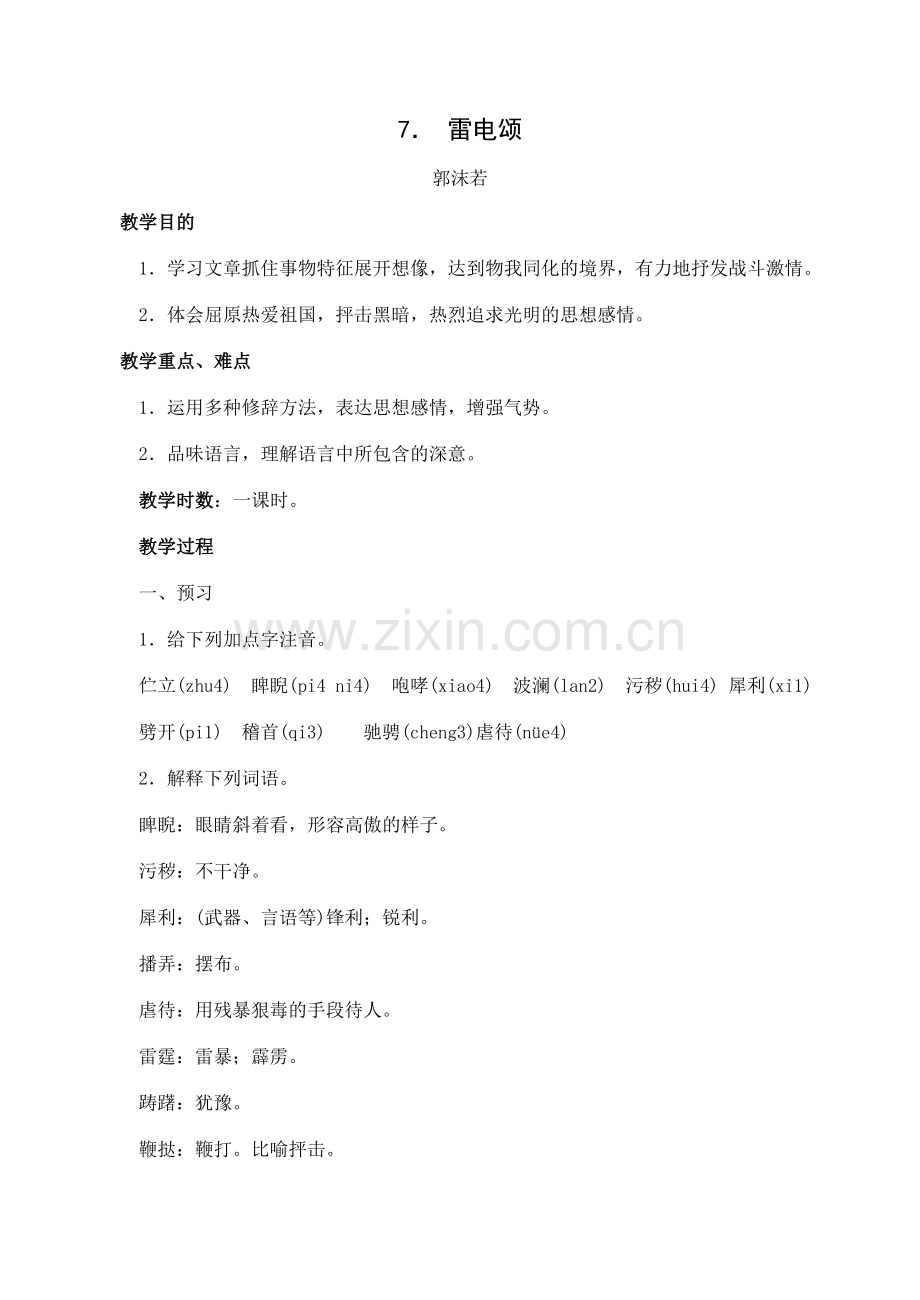 7． 雷电颂

郭沫若

教学目的

1．学习文章抓住事物特征展开想像，达到物我同化的境界，有力地抒发战斗激情。

2．体会屈原热爱祖国，抨击黑暗，热烈追求光明的思想感情。

教学重点、难点

1．运用多种修辞方法，表达思想感情，增强气势。

2．品味语言，理解语言中所包含的深意。

教学时数：一课时。

教学过程

一、预习

1．给下列加点字注音。

伫立(zhu4) 睥睨(pi4 ni4) 咆哮(xiao4) 波澜(lan2) 污秽(hui4) 犀利(xi1) 劈开(pi1) 稽首(qi3) 驰骋(cheng3)虐待(nüe4)

2．解释下列词语。

睥睨：眼睛斜着看，形容高傲的样子。

污秽：不干净。

犀利：(武器、言语等)锋利；锐利。

播弄：摆布。

虐待：用残暴狠毒的手段待人。

雷霆：雷暴；霹雳。

踌躇：犹豫。

鞭挞：鞭打。比喻抨击。

www.zixin.com.cn